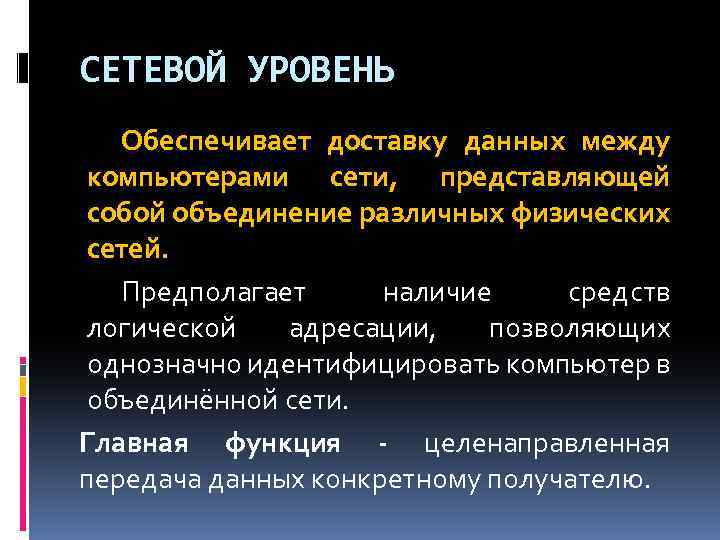 СЕТЕВОЙ УРОВЕНЬ

Обеспечивает доставку данных между компьютерами сети, представляющей собой объединение различных физических сетей.

Предполагает наличие средств логической адресации, позволяющих однозначно идентифицировать компьютер в объединённой сети.

Главная функция - целенаправленная передача данных конкретному получателю.